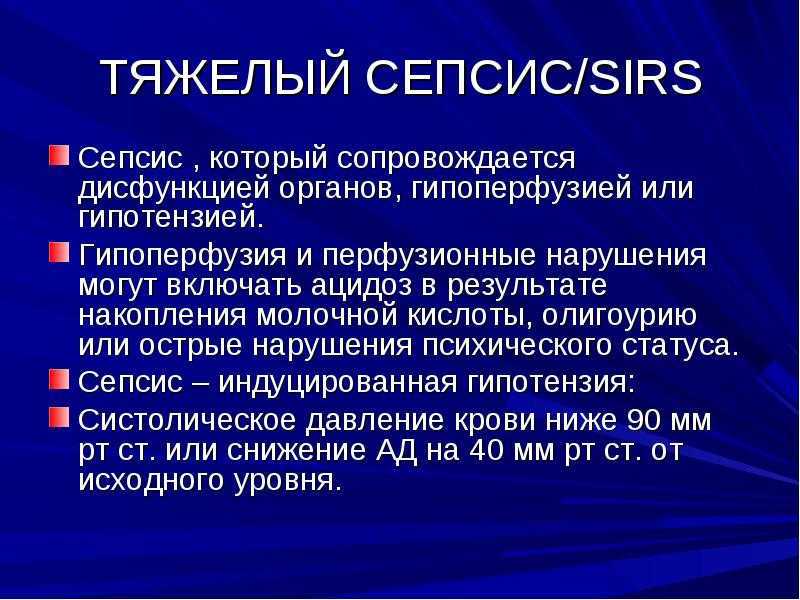 ТЯЖЕЛЫЙ СЕПСИС/SIRS

Сепсис , который сопровождается дисфункцией органов, гипоперфузией или гипотензией.

Гипоперфузия и перфузионные нарушения могут включать ацидоз в результате накопления молочной кислоты, олигоурию или острые нарушения психического статуса.

Сепсис – индуцированная гипотензия:

Систолическое давление крови ниже 90 мм рт ст. или снижение АД на 40 мм рт ст. от исходного уровня.